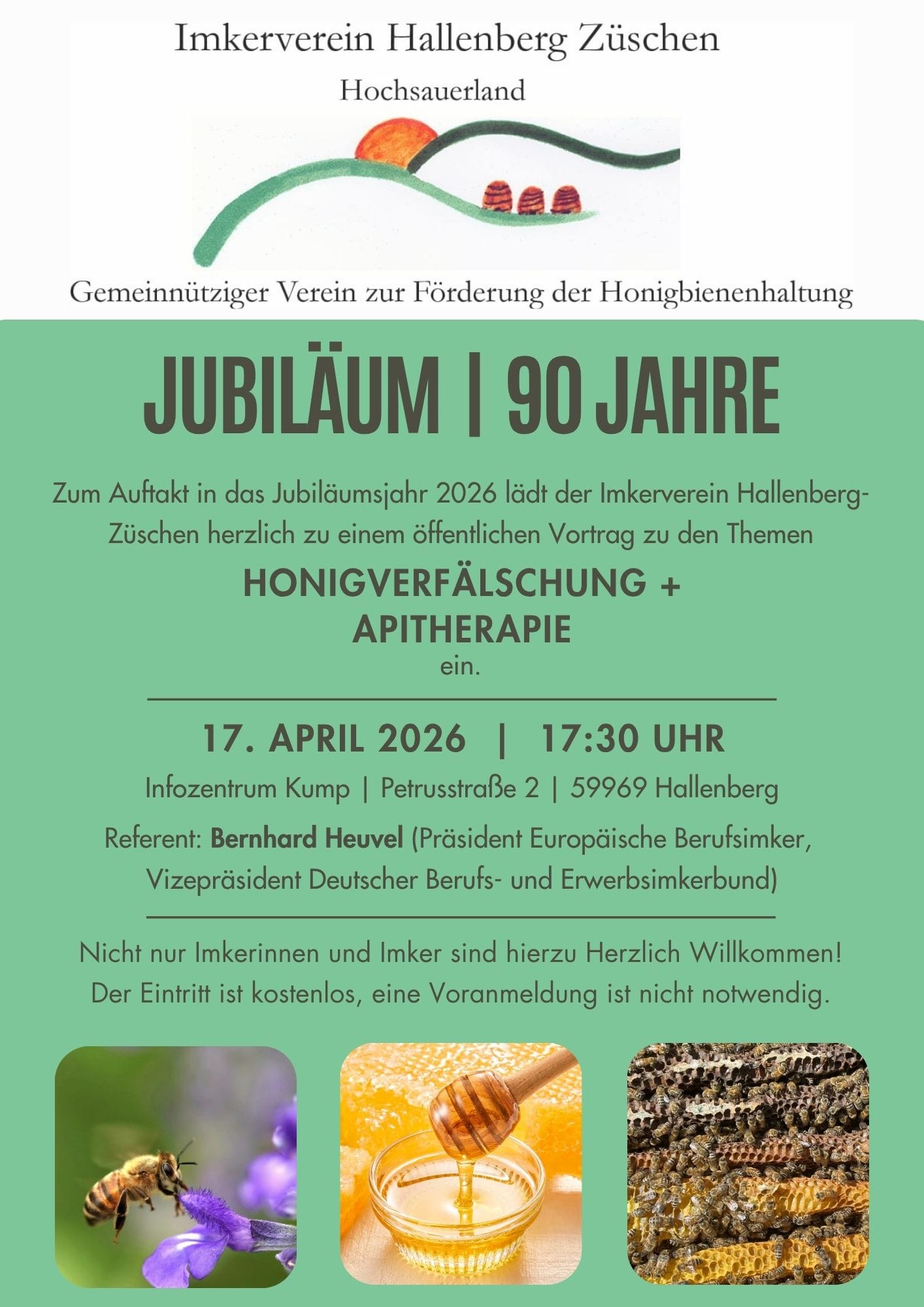 Imkerverein Hallenberg Züschen

Hochsauerland

Gemeinnütziger Verein zur Förderung der Honigbienenhaltung

JUBILÄUM | 90 JAHRE

Zum Auftakt in das Jubiläumsjahr 2026 lädt der Imkerverein Hallenberg-Züschen herzlich zu einem öffentlichen Vortrag zu den Themen

HONIGVERFÄLSCHUNG + APITHERAPIE

ein.

17. APRIL 2026 | 17:30 UHR

Infozentrum Kump | Petrusstraße 2 | 59969 Hallenberg

Referent: Bernhard Heuvel (Präsident Europäische Berufsimker, Vizepräsident Deutscher Berufs- und Erwerbsimkerbund)

Nicht nur Imkerinnen und Imker sind hierzu Herzlich Willkommen! Der Eintritt ist kostenlos, eine Voranmeldung ist nicht notwendig.